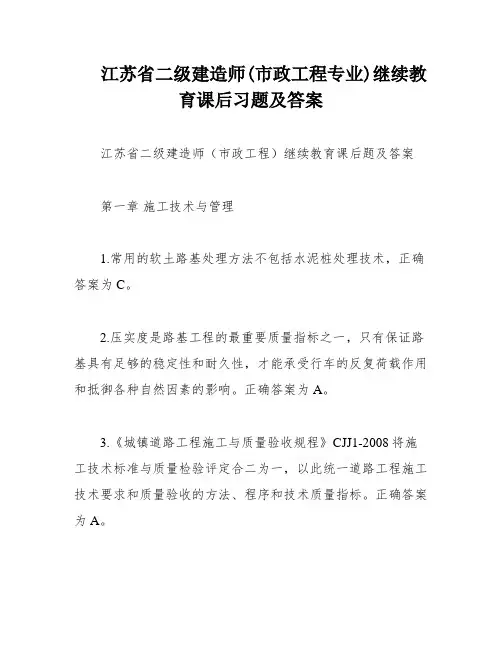 江苏省二级建造师(市政工程专业)继续教育课后习题及答案

江苏省二级建造师（市政工程）继续教育课后题及答案

第一章 施工技术与管理

1.常用的软土路基处理方法不包括水泥桩处理技术，正确答案为C。

2.压实度是路基工程的最重要质量指标之一，只有保证路基具有足够的稳定性和耐久性，才能承受行车的反复荷载作用和抵御各种自然因素的影响。正确答案为A。

3.《城镇道路工程施工与质量验收规程》CJJ1-2008将施工技术标准与质量检验评定合二为一，以此统一道路工程施工技术要求和质量验收的方法、程序和技术质量指标。正确答案为A。